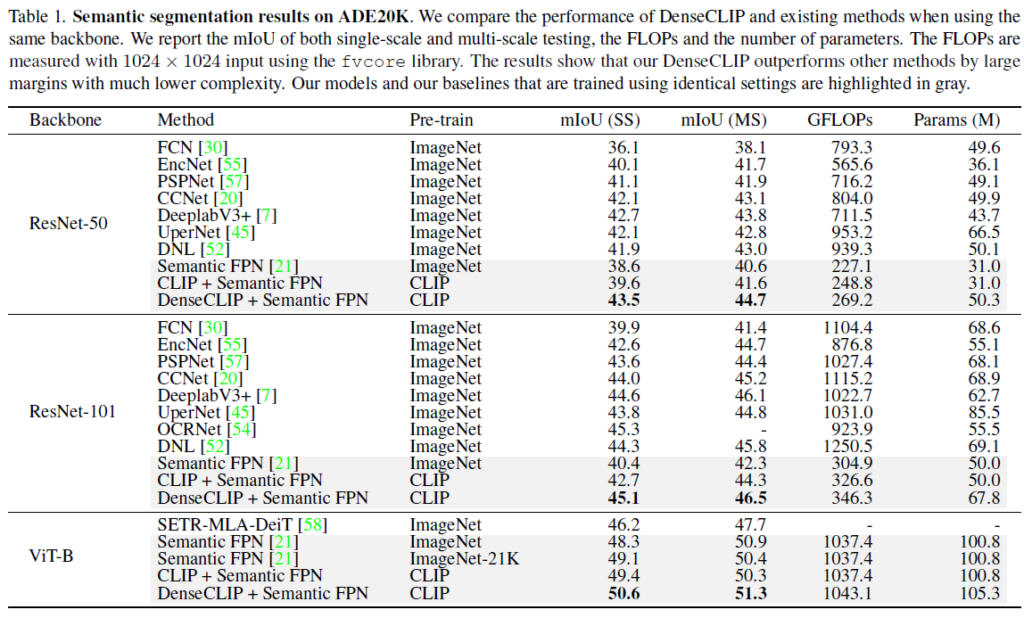 Table 1. **Semantic segmentation results on ADE20K**. We compare the performance of DenseCLIP and existing methods when using the same backbone. We report the mIoU of both single-scale and multi-scale testing, the FLOPs and the number of parameters. The FLOPs are measured with $1024 \times 1024$ input using the fvcore library. The results show that our DenseCLIP outperforms other methods by large margins with much lower complexity. Our models and our baselines that are trained using identical settings are highlighted in gray.

| Backbone | Method | Pre-train | mIoU (SS) | mIoU (MS) | GFLOPs | Params (M) |
|---|---|---|---|---|---|---|
| ResNet-50 | FCN [30] | ImageNet | 36.1 | 38.1 | 793.3 | 49.6 |
| | EncNet [55] | ImageNet | 40.1 | 41.7 | 565.6 | 36.1 |
| | PSPNet [57] | ImageNet | 41.1 | 41.9 | 716.2 | 49.1 |
| | CCNet [20] | ImageNet | 42.1 | 43.1 | 804.0 | 49.9 |
| | DeeplabV3+ [7] | ImageNet | 42.7 | 43.8 | 711.5 | 43.7 |
| | UperNet [45] | ImageNet | 42.1 | 42.8 | 953.2 | 66.5 |
| | DNL [52] | ImageNet | 41.9 | 43.0 | 939.3 | 50.1 |
| | Semantic FPN [21] | ImageNet | 38.6 | 40.6 | 227.1 | 31.0 |
| | CLIP + Semantic FPN | CLIP | 39.6 | 41.6 | 248.8 | 31.0 |
| | DenseCLIP + Semantic FPN | CLIP | **43.5** | **44.7** | 269.2 | 50.3 |
| ResNet-101 | FCN [30] | ImageNet | 39.9 | 41.4 | 1104.4 | 68.6 |
| | EncNet [55] | ImageNet | 42.6 | 44.7 | 876.8 | 55.1 |
| | PSPNet [57] | ImageNet | 43.6 | 44.4 | 1027.4 | 68.1 |
| | CCNet [20] | ImageNet | 44.0 | 45.2 | 1115.2 | 68.9 |
| | DeeplabV3+ [7] | ImageNet | 44.6 | 46.1 | 1022.7 | 62.7 |
| | UperNet [45] | ImageNet | 43.8 | 44.8 | 1031.0 | 85.5 |
| | OCRNet [54] | ImageNet | 45.3 | - | 923.9 | 55.5 |
| | DNL [52] | ImageNet | 44.3 | 45.8 | 1250.5 | 69.1 |
| | Semantic FPN [21] | ImageNet | 40.4 | 42.3 | 304.9 | 50.0 |
| | CLIP + Semantic FPN | CLIP | 42.7 | 44.3 | 326.6 | 50.0 |
| | DenseCLIP + Semantic FPN | CLIP | **45.1** | **46.5** | 346.3 | 67.8 |
| ViT-B | SETR-MLA-DeiT [58] | ImageNet | 46.2 | 47.7 | - | - |
| | Semantic FPN [21] | ImageNet | 48.3 | 50.9 | 1037.4 | 100.8 |
| | Semantic FPN [21] | ImageNet-21K | 49.1 | 50.4 | 1037.4 | 100.8 |
| | CLIP + Semantic FPN | CLIP | 49.4 | 50.3 | 1037.4 | 100.8 |
| | DenseCLIP + Semantic FPN | CLIP | **50.6** | **51.3** | 1043.1 | 105.3 |